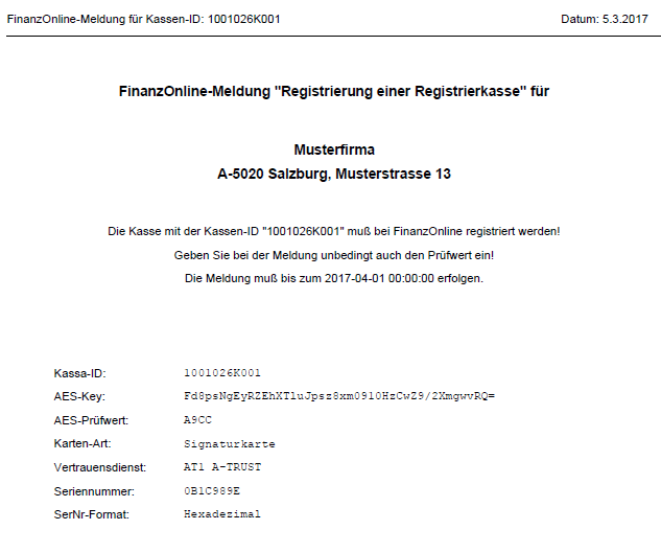 FinanzOnline-Meldung für Kassen-ID: 1001026K001 Datum: 5.3.2017

FinanzOnline-Meldung "Registrierung einer Registrierkasse" für

Musterfirma
A-5020 Salzburg, Musterstrasse 13

Die Kasse mit der Kassen-ID "1001026K001" muß bei FinanzOnline registriert werden!

Geben Sie bei der Meldung unbedingt auch den Prüfwert ein!

Die Meldung muß bis zum 2017-04-01 00:00:00 erfolgen.

| | |
|---|---|
| Kassa-ID: | 1001026K001 |
| AES-Key: | Fd8psNgEyRZEhXTluJpsz8xm0910HzCw29/2XmgwvRQ= |
| AES-Prüfwert: | A9CC |
| Karten-Art: | Signaturkarte |
| Vertrauensdienst: | AT1 A-TRUST |
| Seriennummer: | 0B1C989E |
| SerNr-Format: | Hexadezimal |